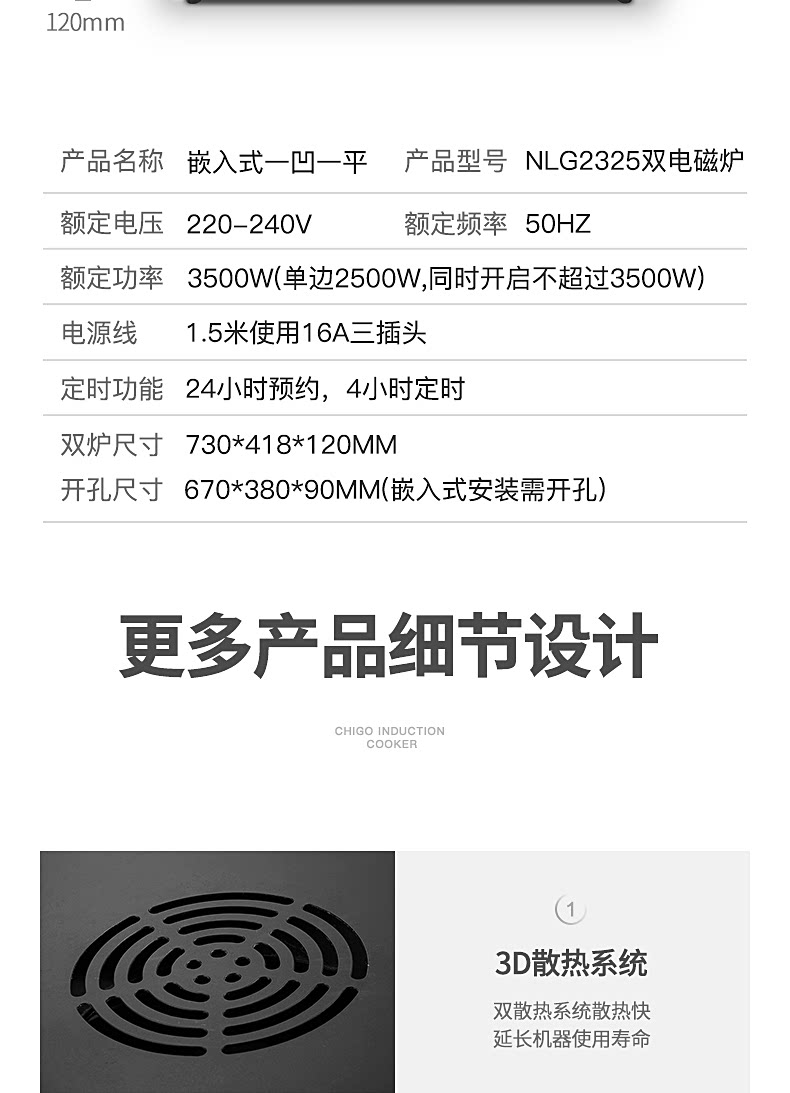 120mm

产品名称 嵌入式一凹一平 产品型号 NLG2325双电磁炉

额定电压 220-240V 额定频率 50HZ

额定功率 3500W(单边2500W,同时开启不超过3500W)

电源线 1.5米使用16A三插头

定时功能 24小时预约，4小时定时

双炉尺寸 730*418*120MM
开孔尺寸 670*380*90MM(嵌入式安装需开孔)

更多产品细节设计

CHIGO INDUCTION
COOKER

1

3D散热系统

双散热系统散热快
延长机器使用寿命